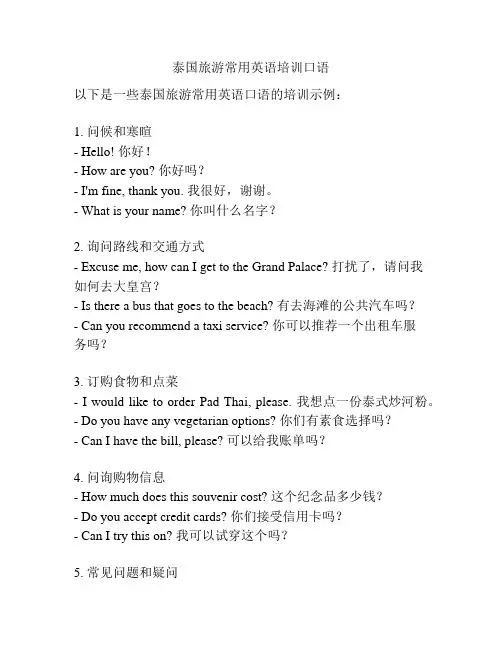 泰国旅游常用英语培训口语

以下是一些泰国旅游常用英语口语的培训示例：

1. 问候和寒暄
- Hello! 你好！
- How are you? 你好吗？
- I'm fine, thank you. 我很好，谢谢。
- What is your name? 你叫什么名字？

2. 询问路线和交通方式
- Excuse me, how can I get to the Grand Palace? 打扰了，请问我如何去大皇宫？
- Is there a bus that goes to the beach? 有去海滩的公共汽车吗？
- Can you recommend a taxi service? 你可以推荐一个出租车服务吗？

3. 订购食物和点菜
- I would like to order Pad Thai, please. 我想点一份泰式炒河粉。
- Do you have any vegetarian options? 你们有素食选择吗？
- Can I have the bill, please? 可以给我账单吗？

4. 问询购物信息
- How much does this souvenir cost? 这个纪念品多少钱？
- Do you accept credit cards? 你们接受信用卡吗？
- Can I try this on? 我可以试穿这个吗？

5. 常见问题和疑问